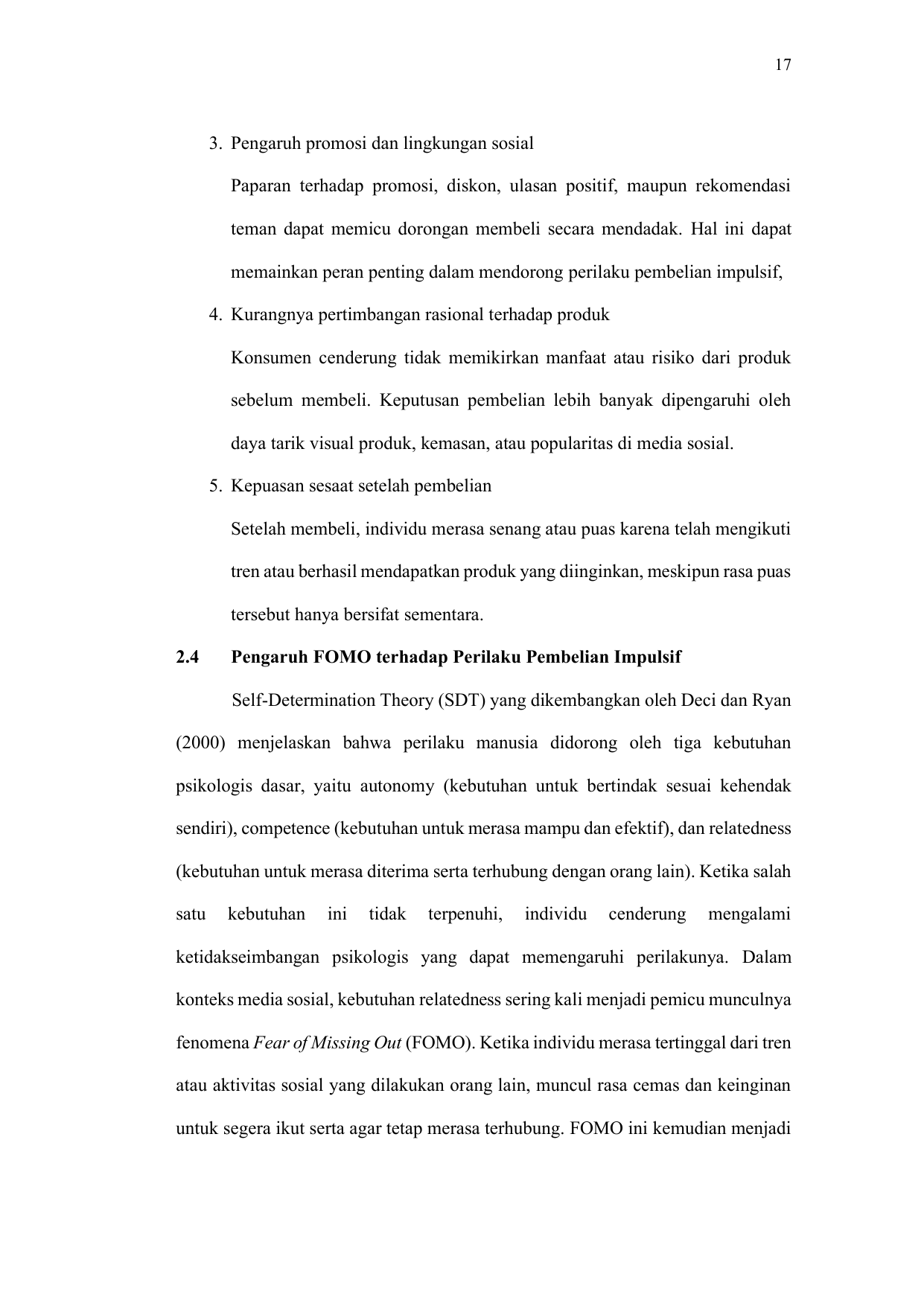 17

3. Pengaruh promosi dan lingkungan sosial

Paparan terhadap promosi, diskon, ulasan positif, maupun rekomendasi teman dapat memicu dorongan membeli secara mendadak. Hal ini dapat memainkan peran penting dalam mendorong perilaku pembelian impulsif,

4. Kurangnya pertimbangan rasional terhadap produk

Konsumen cenderung tidak memikirkan manfaat atau risiko dari produk sebelum membeli. Keputusan pembelian lebih banyak dipengaruhi oleh daya tarik visual produk, kemasan, atau popularitas di media sosial.

5. Kepuasan sesaat setelah pembelian

Setelah membeli, individu merasa senang atau puas karena telah mengikuti tren atau berhasil mendapatkan produk yang diinginkan, meskipun rasa puas tersebut hanya bersifat sementara.

2.4 Pengaruh FOMO terhadap Perilaku Pembelian Impulsif

Self-Determination Theory (SDT) yang dikembangkan oleh Deci dan Ryan (2000) menjelaskan bahwa perilaku manusia didorong oleh tiga kebutuhan psikologis dasar, yaitu autonomy (kebutuhan untuk bertindak sesuai kehendak sendiri), competence (kebutuhan untuk merasa mampu dan efektif), dan relatedness (kebutuhan untuk merasa diterima serta terhubung dengan orang lain). Ketika salah satu kebutuhan ini tidak terpenuhi, individu cenderung mengalami ketidakseimbangan psikologis yang dapat memengaruhi perilakunya. Dalam konteks media sosial, kebutuhan relatedness sering kali menjadi pemicu munculnya fenomena Fear of Missing Out (FOMO). Ketika individu merasa tertinggal dari tren atau aktivitas sosial yang dilakukan orang lain, muncul rasa cemas dan keinginan untuk segera ikut serta agar tetap merasa terhubung. FOMO ini kemudian menjadi